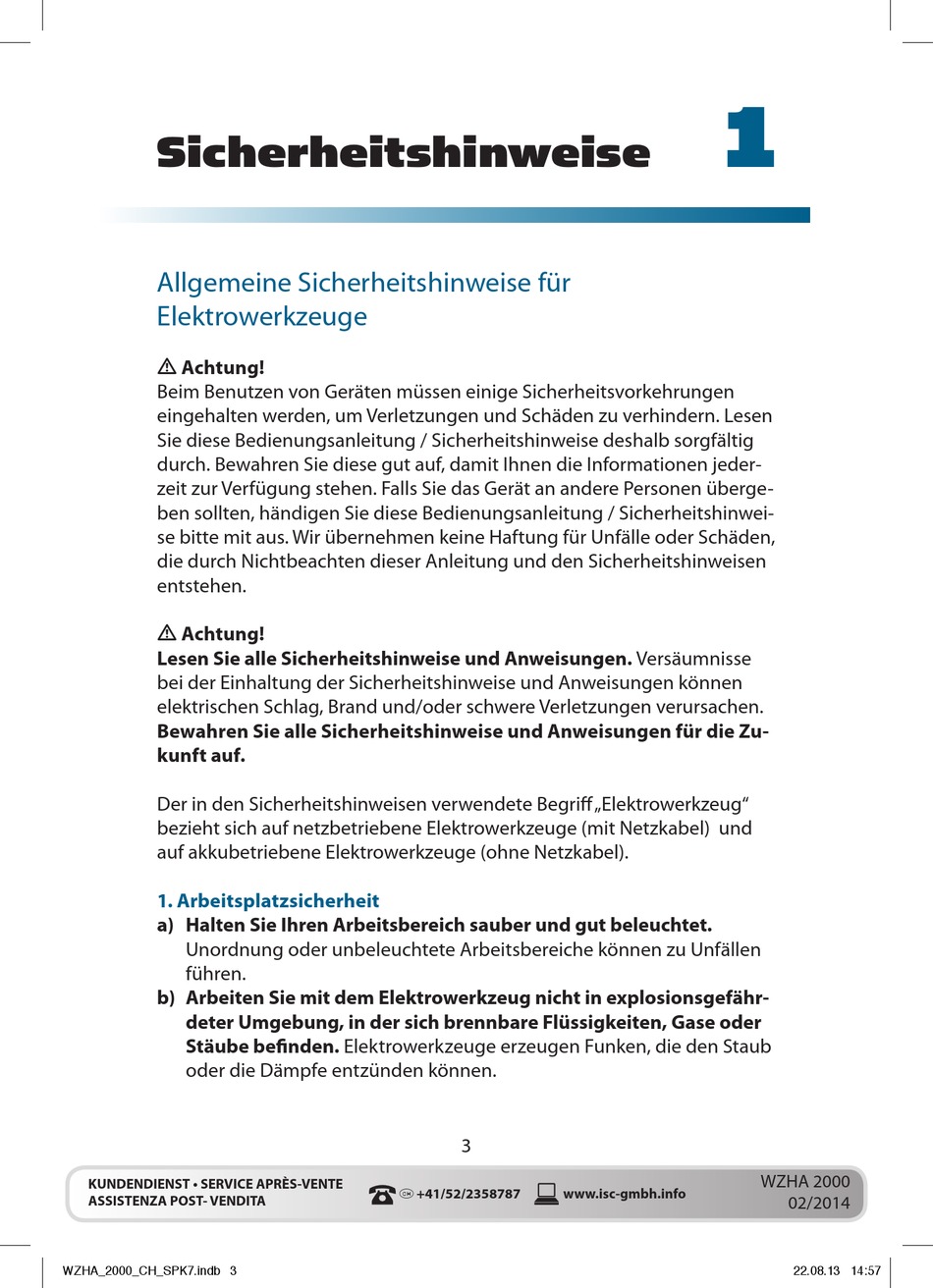 Sicherheitshinweise 1

Allgemeine Sicherheitshinweise für Elektrowerkzeuge

⚠ Achtung!
Beim Benutzen von Geräten müssen einige Sicherheitsvorkehrungen eingehalten werden, um Verletzungen und Schäden zu verhindern. Lesen Sie diese Bedienungsanleitung / Sicherheitshinweise deshalb sorgfältig durch. Bewahren Sie diese gut auf, damit Ihnen die Informationen jederzeit zur Verfügung stehen. Falls Sie das Gerät an andere Personen übergeben sollten, händigen Sie diese Bedienungsanleitung / Sicherheitshinweise bitte mit aus. Wir übernehmen keine Haftung für Unfälle oder Schäden, die durch Nichtbeachten dieser Anleitung und den Sicherheitshinweisen entstehen.

⚠ Achtung!
Lesen Sie alle Sicherheitshinweise und Anweisungen. Versäumnisse bei der Einhaltung der Sicherheitshinweise und Anweisungen können elektrischen Schlag, Brand und/oder schwere Verletzungen verursachen. Bewahren Sie alle Sicherheitshinweise und Anweisungen für die Zukunft auf.

Der in den Sicherheitshinweisen verwendete Begriff „Elektrowerkzeug“ bezieht sich auf netzbetriebene Elektrowerkzeuge (mit Netzkabel) und auf akkubetriebene Elektrowerkzeuge (ohne Netzkabel).

1. Arbeitsplatzsicherheit
a) Halten Sie Ihren Arbeitsbereich sauber und gut beleuchtet. Unordnung oder unbeleuchtete Arbeitsbereiche können zu Unfällen führen.
b) Arbeiten Sie mit dem Elektrowerkzeug nicht in explosionsgefährdeter Umgebung, in der sich brennbare Flüssigkeiten, Gase oder Stäube befinden. Elektrowerkzeuge erzeugen Funken, die den Staub oder die Dämpfe entzünden können.

3

KUNDENDIENST • SERVICE APRÈS-VENTE
ASSISTENZA POST- VENDITA
CH +41/52/2358787 www.isc-gmbh.info
WZHA 2000
02/2014

WZHA_2000_CH_SPK7.indb 3 22.08.13 14:57